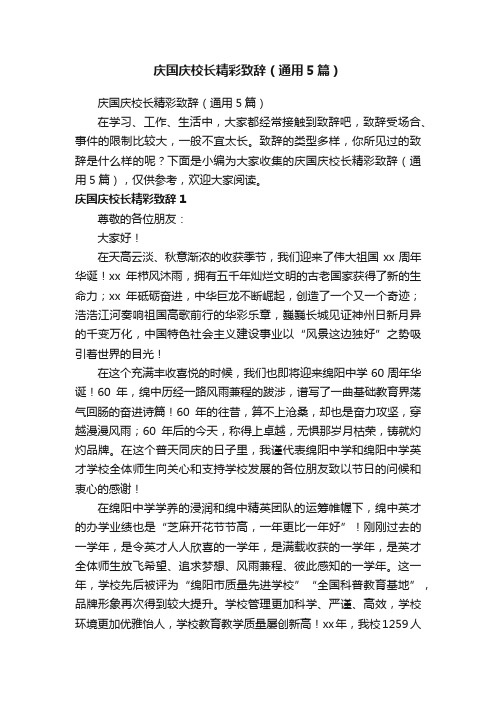 庆国庆校长精彩致辞（通用5篇）

庆国庆校长精彩致辞（通用5篇）

在学习、工作、生活中，大家都经常接触到致辞吧，致辞受场合、事件的限制比较大，一般不宜太长。致辞的类型多样，你所见过的致辞是什么样的呢？下面是小编为大家收集的庆国庆校长精彩致辞（通用5篇），仅供参考，欢迎大家阅读。

庆国庆校长精彩致辞1

尊敬的各位朋友：

大家好！

在天高云淡、秋意渐浓的收获季节，我们迎来了伟大祖国xx周年华诞！xx年栉风沐雨，拥有五千年灿烂文明的古老国家获得了新的生命力；xx年砥砺奋进，中华巨龙不断崛起，创造了一个又一个奇迹；浩浩江河奏响祖国高歌前行的华彩乐章，巍巍长城见证神州日新月异的千变万化，中国特色社会主义建设事业以“风景这边独好”之势吸引着世界的目光！

在这个充满丰收喜悦的时候，我们也即将迎来绵阳中学60周年华诞！60年，绵中历经一路风雨兼程的跋涉，谱写了一曲基础教育界荡气回肠的奋进诗篇！60年的往昔，算不上沧桑，却也是奋力攻坚，穿越漫漫风雨；60年后的今天，称得上卓越，无惧那岁月枯荣，铸就灼灼品牌。在这个普天同庆的日子里，我谨代表绵阳中学和绵阳中学英才学校全体师生向关心和支持学校发展的各位朋友致以节日的问候和衷心的感谢！

在绵阳中学学养的浸润和绵中精英团队的运筹帷幄下，绵中英才的办学业绩也是“芝麻开花节节高，一年更比一年好”！刚刚过去的一学年，是令英才人人欣喜的一学年，是满载收获的一学年，是英才全体师生放飞希望、追求梦想、风雨兼程、彼此感知的一学年。这一年，学校先后被评为“绵阳市质量先进学校”“全国科普教育基地”，品牌形象再次得到较大提升。学校管理更加科学、严谨、高效，学校环境更加优雅怡人，学校教育教学质量屡创新高！xx年，我校1259人